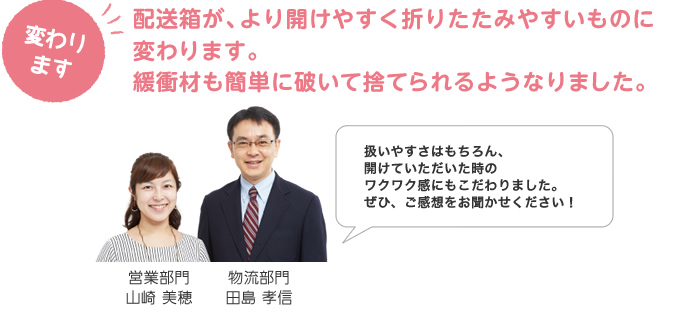 変わります

配送箱が、より開けやすく折りたたみやすいものに変わります。
緩衝材も簡単に破いて捨てられるようなりました。

扱いやすさはもちろん、
開けていただいた時の
ワクワク感にもこだわりました。
ぜひ、ご感想をお聞かせください！

営業部門
山崎 美穂

物流部門
田島 孝信